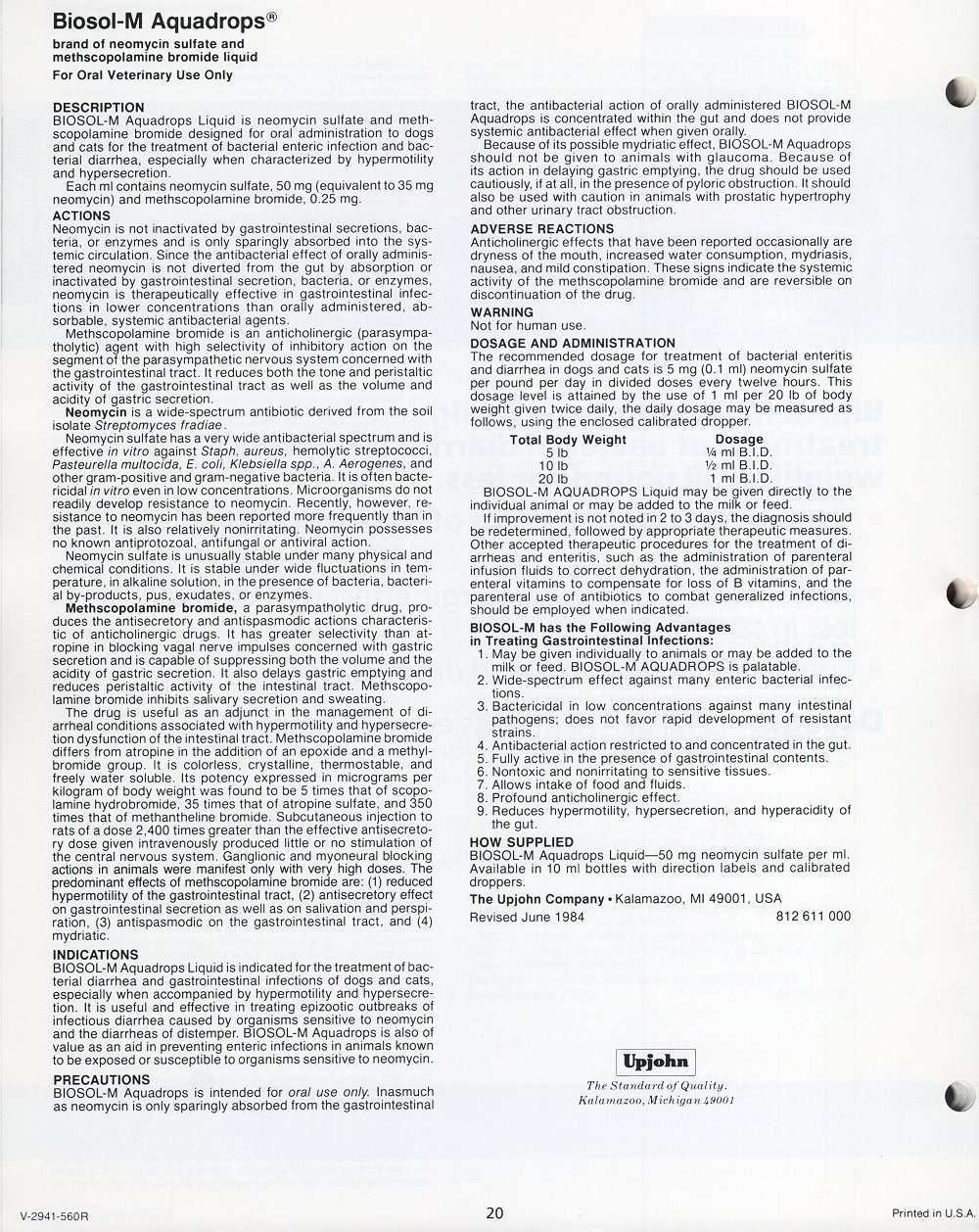 Biosol-M Aquadrops®
brand of neomycin sulfate and methscopolamine bromide liquid
For Oral Veterinary Use Only

DESCRIPTION
BIOSOL-M Aquadrops Liquid is neomycin sulfate and methscopolamine bromide designed for oral administration to dogs and cats for the treatment of bacterial enteric infection and bacterial diarrhea, especially when characterized by hypermotility and hypersecretion.
Each ml contains neomycin sulfate, 50 mg (equivalent to 35 mg neomycin) and methscopolamine bromide, 0.25 mg.

ACTIONS
Neomycin is not inactivated by gastrointestinal secretions, bacteria, or enzymes and is only sparingly absorbed into the systemic circulation. Since the antibacterial effect of orally administered neomycin is not diverted from the gut by absorption or inactivated by gastrointestinal secretion, bacteria, or enzymes, neomycin is therapeutically effective in gastrointestinal infections in lower concentrations than orally administered, absorbable, systemic antibacterial agents.
Methscopolamine bromide is an anticholinergic (parasympatholytic) agent with high selectivity of inhibitory action on the segment of the parasympathetic nervous system concerned with the gastrointestinal tract. It reduces both the tone and peristaltic activity of the gastrointestinal tract as well as the volume and acidity of gastric secretion.
Neomycin is a wide-spectrum antibiotic derived from the soil isolate Streptomyces fradiae.
Neomycin sulfate has a very wide antibacterial spectrum and is effective in vitro against Staph. aureus, hemolytic streptococci, Pasteurella multocida, E. coli, Klebsiella spp., A. Aerogenes, and other gram-positive and gram-negative bacteria. It is often bactericidal in vitro even in low concentrations. Microorganisms do not readily develop resistance to neomycin. Recently, however, resistance to neomycin has been reported more frequently than in the past. It is also relatively nonirritating. Neomycin possesses no known antiprotozoal, antifungal or antiviral action.
Neomycin sulfate is unusually stable under many physical and chemical conditions. It is stable under wide fluctuations in temperature, in alkaline solution, in the presence of bacteria, bacterial by-products, pus, exudates, or enzymes.
Methscopolamine bromide, a parasympatholytic drug, produces the antisecretory and antispasmodic actions characteristic of anticholinergic drugs. It has greater selectivity than atropine in blocking vagal nerve impulses concerned with gastric secretion and is capable of suppressing both the volume and the acidity of gastric secretion. It also delays gastric emptying and reduces peristaltic activity of the intestinal tract. Methscopolamine bromide inhibits salivary secretion and sweating.
The drug is useful as an adjunct in the management of diarrheal conditions associated with hypermotility and hypersecretion dysfunction of the intestinal tract. Methscopolamine bromide differs from atropine in the addition of an epoxide and a methylbromide group. It is colorless, crystalline, thermostable, and freely water soluble. Its potency expressed in micrograms per kilogram of body weight was found to be 5 times that of scopolamine hydrobromide, 35 times that of atropine sulfate, and 350 times that of methantheline bromide. Subcutaneous injection to rats of a dose 2,400 times greater than the effective antisecretory dose given intravenously produced little or no stimulation of the central nervous system. Ganglionic and myoneural blocking actions in animals were manifest only with very high doses. The predominant effects of methscopolamine bromide are: (1) reduced hypermotility of the gastrointestinal tract, (2) antisecretory effect on gastrointestinal secretion as well as on salivation and perspiration, (3) antispasmodic on the gastrointestinal tract, and (4) mydriatic.

INDICATIONS
BIOSOL-M Aquadrops Liquid is indicated for the treatment of bacterial diarrhea and gastrointestinal infections of dogs and cats, especially when accompanied by hypermotility and hypersecretion. It is useful and effective in treating epizootic outbreaks of infectious diarrhea caused by organisms sensitive to neomycin and the diarrheas of distemper. BIOSOL-M Aquadrops is also of value as an aid in preventing enteric infections in animals known to be exposed or susceptible to organisms sensitive to neomycin.

PRECAUTIONS
BIOSOL-M Aquadrops is intended for oral use only. Inasmuch as neomycin is only sparingly absorbed from the gastrointestinal tract, the antibacterial action of orally administered BIOSOL-M Aquadrops is concentrated within the gut and does not provide systemic antibacterial effect when given orally.
Because of its possible mydriatic effect, BIOSOL-M Aquadrops should not be given to animals with glaucoma. Because of its action in delaying gastric emptying, the drug should be used cautiously, if at all, in the presence of pyloric obstruction. It should also be used with caution in animals with prostatic hypertrophy and other urinary tract obstruction.

ADVERSE REACTIONS
Anticholinergic effects that have been reported occasionally are dryness of the mouth, increased water consumption, mydriasis, nausea, and mild constipation. These signs indicate the systemic activity of the methscopolamine bromide and are reversible on discontinuation of the drug.

WARNING
Not for human use.

DOSAGE AND ADMINISTRATION
The recommended dosage for treatment of bacterial enteritis and diarrhea in dogs and cats is 5 mg (0.1 ml) neomycin sulfate per pound per day in divided doses every twelve hours. This dosage level is attained by the use of 1 ml per 20 lb of body weight given twice daily, the daily dosage may be measured as follows, using the enclosed calibrated dropper.

| Total Body Weight | Dosage |
|---|---|
| 5 lb | ¼ ml B.I.D. |
| 10 lb | ½ ml B.I.D. |
| 20 lb | 1 ml B.I.D. |

BIOSOL-M AQUADROPS Liquid may be given directly to the individual animal or may be added to the milk or feed.
If improvement is not noted in 2 to 3 days, the diagnosis should be redetermined, followed by appropriate therapeutic measures. Other accepted therapeutic procedures for the treatment of diarrheas and enteritis, such as the administration of parenteral infusion fluids to correct dehydration, the administration of parenteral vitamins to compensate for loss of B vitamins, and the parenteral use of antibiotics to combat generalized infections, should be employed when indicated.

BIOSOL-M has the Following Advantages in Treating Gastrointestinal Infections:
1. May be given individually to animals or may be added to the milk or feed. BIOSOL-M AQUADROPS is palatable.
2. Wide-spectrum effect against many enteric bacterial infections.
3. Bactericidal in low concentrations against many intestinal pathogens; does not favor rapid development of resistant strains.
4. Antibacterial action restricted to and concentrated in the gut.
5. Fully active in the presence of gastrointestinal contents.
6. Nontoxic and nonirritating to sensitive tissues.
7. Allows intake of food and fluids.
8. Profound anticholinergic effect.
9. Reduces hypermotility, hypersecretion, and hyperacidity of the gut.

HOW SUPPLIED
BIOSOL-M Aquadrops Liquid—50 mg neomycin sulfate per ml. Available in 10 ml bottles with direction labels and calibrated droppers.
The Upjohn Company • Kalamazoo, MI 49001, USA
Revised June 1984 812 611 000

Upjohn
The Standard of Quality.
Kalamazoo, Michigan 49001

V-2941-560R
20
Printed in U.S.A.